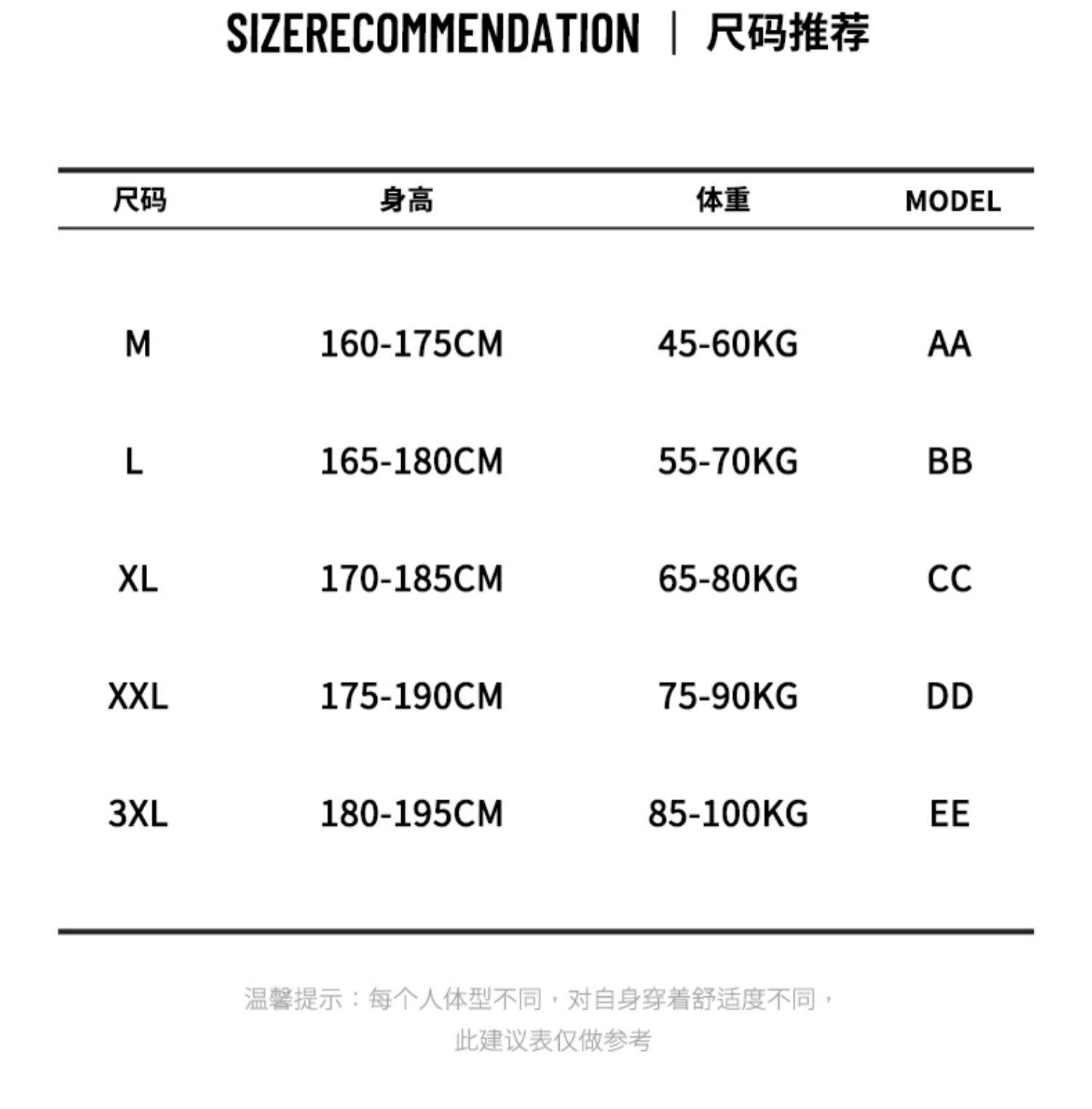 SIZERECOMMENDATION | 尺码推荐

| 尺码 | 身高 | 体重 | MODEL |
|---|---|---|---|
| M | 160-175CM | 45-60KG | AA |
| L | 165-180CM | 55-70KG | BB |
| XL | 170-185CM | 65-80KG | CC |
| XXL | 175-190CM | 75-90KG | DD |
| 3XL | 180-195CM | 85-100KG | EE |

温馨提示：每个人体型不同，对自身穿着舒适度不同，此建议表仅做参考